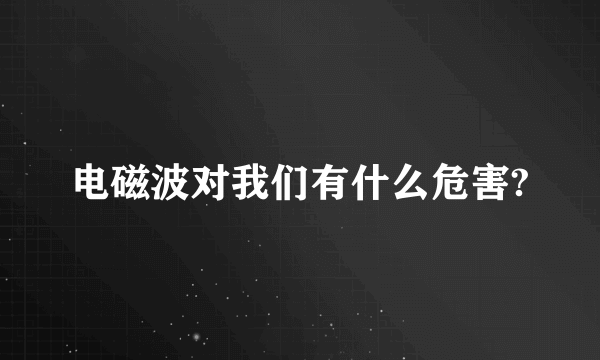 电磁波对我们有什么危害?